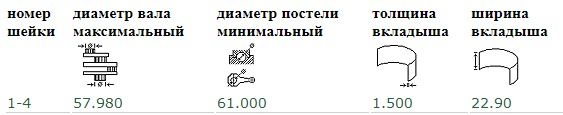 | номер шейки | диаметр вала максимальный | диаметр постели минимальный | толщина вкладыша | ширина вкладыша |
|---|---|---|---|---|
| 1-4 | 57.980 | 61.000 | 1.500 | 22.90 |